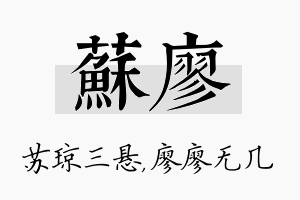 蘇廖

苏琼三悬,廖廖无几